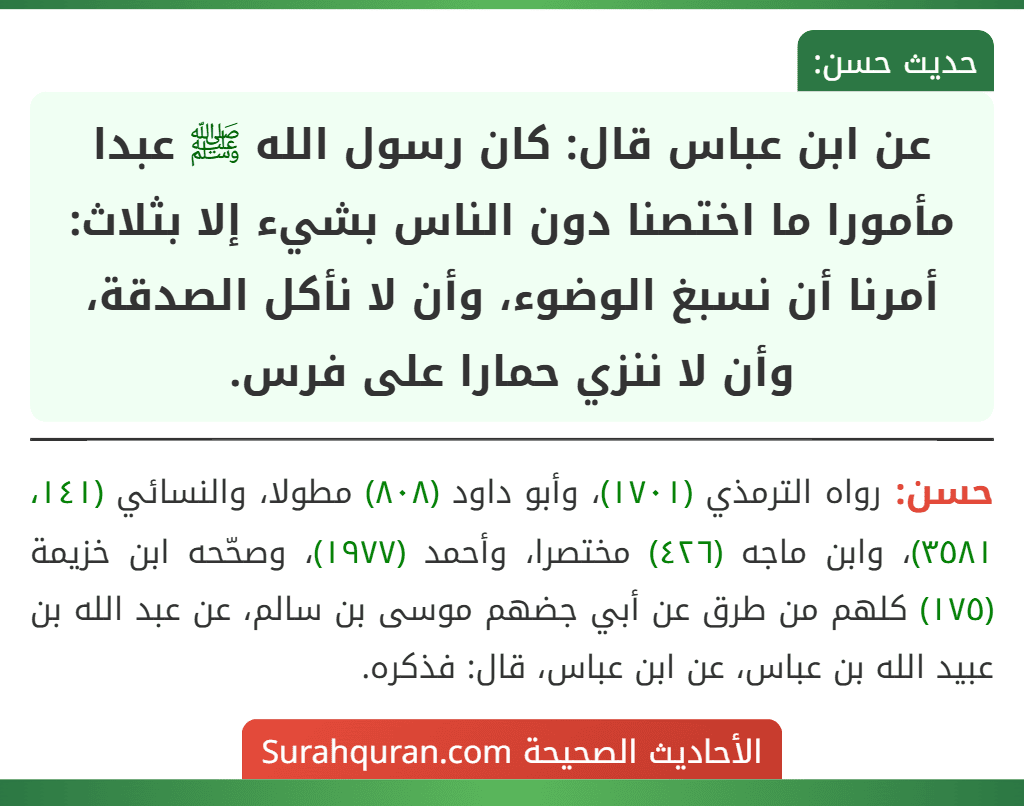 حديث حسن:

عن ابن عباس قال: كان رسول الله ﷺ عبدا مأمورا ما اختصنا دون الناس بشيء إلا بثلاث: أمرنا أن نسبغ الوضوء، وأن لا نأكل الصدقة، وأن لا ننزي حمارا على فرس.

حسن: رواه الترمذي (١٧٠١)، وأبو داود (٨٠٨) مطولا، والنسائي (١٤١، ٣٥٨١)، وابن ماجه (٤٢٦) مختصرا، وأحمد (١٩٧٧)، وصحّحه ابن خزيمة (١٧٥) كلهم من طرق عن أبي جضهم موسى بن سالم، عن عبد الله بن عبيد الله بن عباس، عن ابن عباس، قال: فذكره.

الأحاديث الصحيحة Surahquran.com